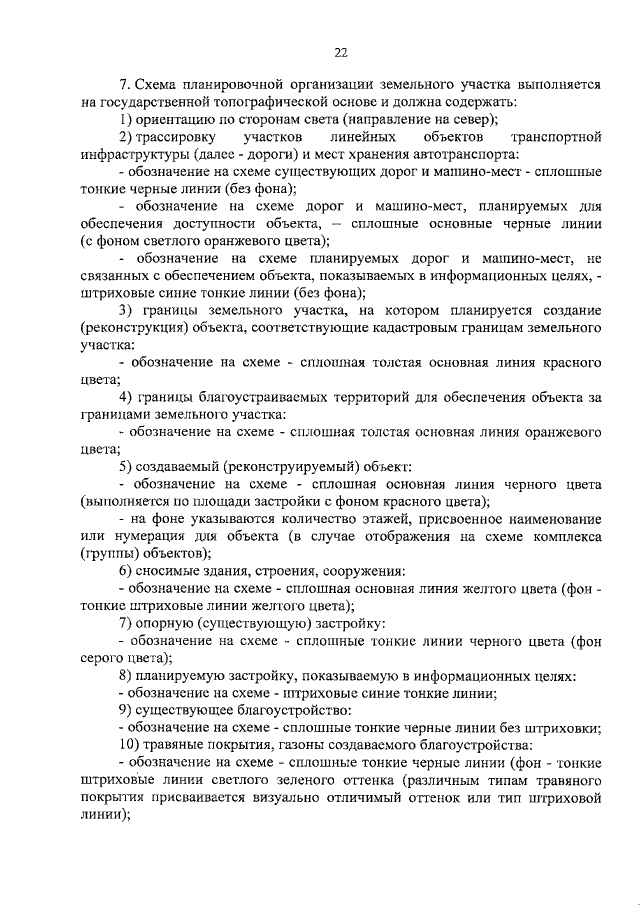 22

7. Схема планировочной организации земельного участка выполняется на государственной топографической основе и должна содержать:

1) ориентацию по сторонам света (направление на север);

2) трассировку участков линейных объектов транспортной инфраструктуры (далее - дороги) и мест хранения автотранспорта:

- обозначение на схеме существующих дорог и машино-мест - сплошные тонкие черные линии (без фона);

- обозначение на схеме дорог и машино-мест, планируемых для обеспечения доступности объекта, – сплошные основные черные линии (с фоном светлого оранжевого цвета);

- обозначение на схеме планируемых дорог и машино-мест, не связанных с обеспечением объекта, показываемых в информационных целях, - штриховые синие тонкие линии (без фона);

3) границы земельного участка, на котором планируется создание (реконструкция) объекта, соответствующие кадастровым границам земельного участка:

- обозначение на схеме - сплошная толстая основная линия красного цвета;

4) границы благоустраиваемых территорий для обеспечения объекта за границами земельного участка:

- обозначение на схеме - сплошная толстая основная линия оранжевого цвета;

5) создаваемый (реконструируемый) объект:

- обозначение на схеме - сплошная основная линия черного цвета (выполняется по площади застройки с фоном красного цвета);

- на фоне указываются количество этажей, присвоенное наименование или нумерация для объекта (в случае отображения на схеме комплекса (группы) объектов);

6) сносимые здания, строения, сооружения:

- обозначение на схеме - сплошная основная линия желтого цвета (фон - тонкие штриховые линии желтого цвета);

7) опорную (существующую) застройку:

- обозначение на схеме - сплошные тонкие линии черного цвета (фон серого цвета);

8) планируемую застройку, показываемую в информационных целях:

- обозначение на схеме - штриховые синие тонкие линии;

9) существующее благоустройство:

- обозначение на схеме - сплошные тонкие черные линии без штриховки;

10) травяные покрытия, газоны создаваемого благоустройства:

- обозначение на схеме - сплошные тонкие черные линии (фон - тонкие штриховые линии светлого зеленого оттенка (различным типам травяного покрытия присваивается визуально отличимый оттенок или тип штриховой линии);